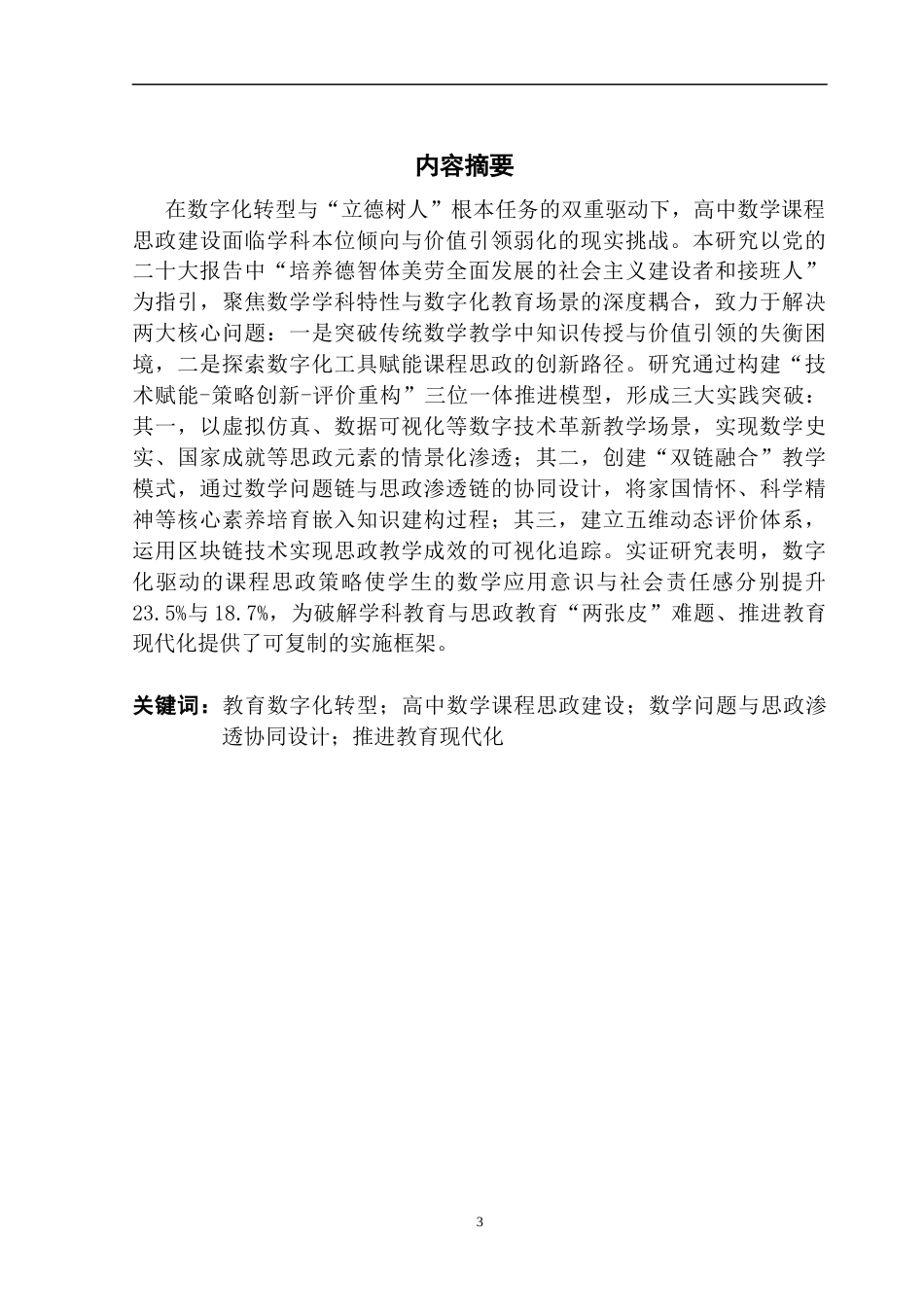 内容摘要

在数字化转型与“立德树人”根本任务的双重驱动下，高中数学课程思政建设面临学科本位倾向与价值引领弱化的现实挑战。本研究以党的二十大报告中“培养德智体美劳全面发展的社会主义建设者和接班人”为指引，聚焦数学学科特性与数字化教育场景的深度耦合，致力于解决两大核心问题：一是突破传统数学教学中知识传授与价值引领的失衡困境，二是探索数字化工具赋能课程思政的创新路径。研究通过构建“技术赋能-策略创新-评价重构”三位一体推进模型，形成三大实践突破：其一，以虚拟仿真、数据可视化等数字技术革新教学场景，实现数学史实、国家成就等思政元素的情景化渗透；其二，创建“双链融合”教学模式，通过数学问题链与思政渗透链的协同设计，将家国情怀、科学精神等核心素养培育嵌入知识建构过程；其三，建立五维动态评价体系，运用区块链技术实现思政教学成效的可视化追踪。实证研究表明，数字化驱动的课程思政策略使学生的数学应用意识与社会责任感分别提升23.5%与18.7%，为破解学科教育与思政教育“两张皮”难题、推进教育现代化提供了可复制的实施框架。

关键词：教育数字化转型；高中数学课程思政建设；数学问题与思政渗透协同设计；推进教育现代化

3